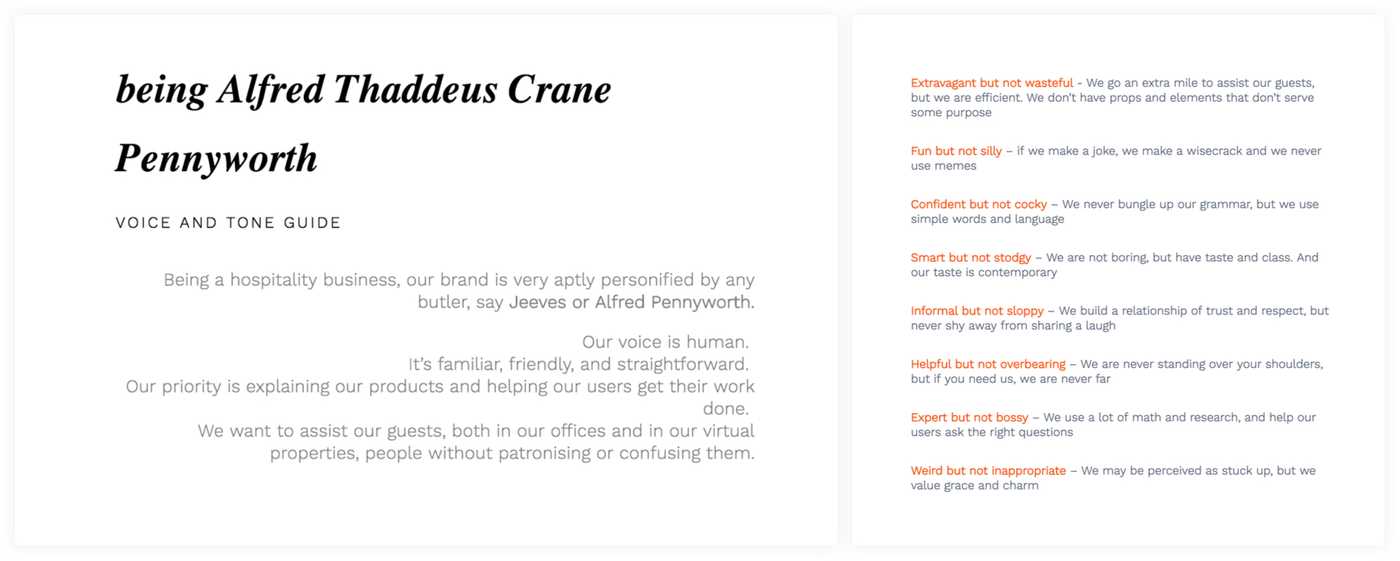 being Alfred Thaddeus Crane Pennyworth

VOICE AND TONE GUIDE

Being a hospitality business, our brand is very aptly personified by any butler, say Jeeves or Alfred Pennyworth.

Our voice is human.
It's familiar, friendly, and straightforward.
Our priority is explaining our products and helping our users get their work done.
We want to assist our guests, both in our offices and in our virtual properties, people without patronising or confusing them.

Extravagant but not wasteful - We go an extra mile to assist our guests, but we are efficient. We don't have props and elements that don't serve some purpose

Fun but not silly – if we make a joke, we make a wisecrack and we never use memes

Confident but not cocky – We never bungle up our grammar, but we use simple words and language

Smart but not stodgy – We are not boring, but have taste and class. And our taste is contemporary

Informal but not sloppy – We build a relationship of trust and respect, but never shy away from sharing a laugh

Helpful but not overbearing – We are never standing over your shoulders, but if you need us, we are never far

Expert but not bossy – We use a lot of math and research, and help our users ask the right questions

Weird but not inappropriate – We may be perceived as stuck up, but we value grace and charm